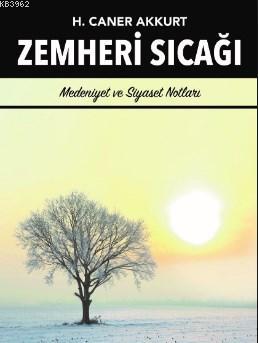 KB3962

H. CANER AKKURT

ZEMHERİ SICAĞI

Medeniyet ve Siyaset Notları